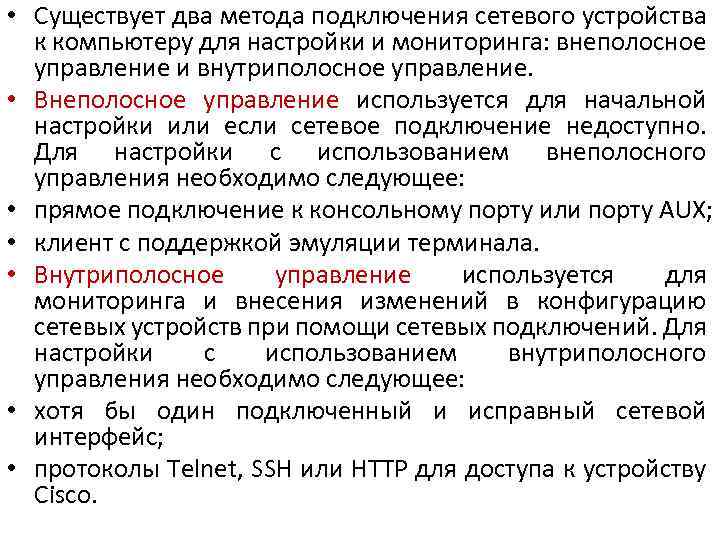 • Существует два метода подключения сетевого устройства к компьютеру для настройки и мониторинга: внеполосное управление и внутриполосное управление.

• Внеполосное управление используется для начальной настройки или если сетевое подключение недоступно. Для настройки с использованием внеполосного управления необходимо следующее:

• прямое подключение к консольному порту или порту AUX;

• клиент с поддержкой эмуляции терминала.

• Внутриполосное управление используется для мониторинга и внесения изменений в конфигурацию сетевых устройств при помощи сетевых подключений. Для настройки с использованием внутриполосного управления необходимо следующее:

• хотя бы один подключенный и исправный сетевой интерфейс;

• протоколы Telnet, SSH или HTTP для доступа к устройству Cisco.